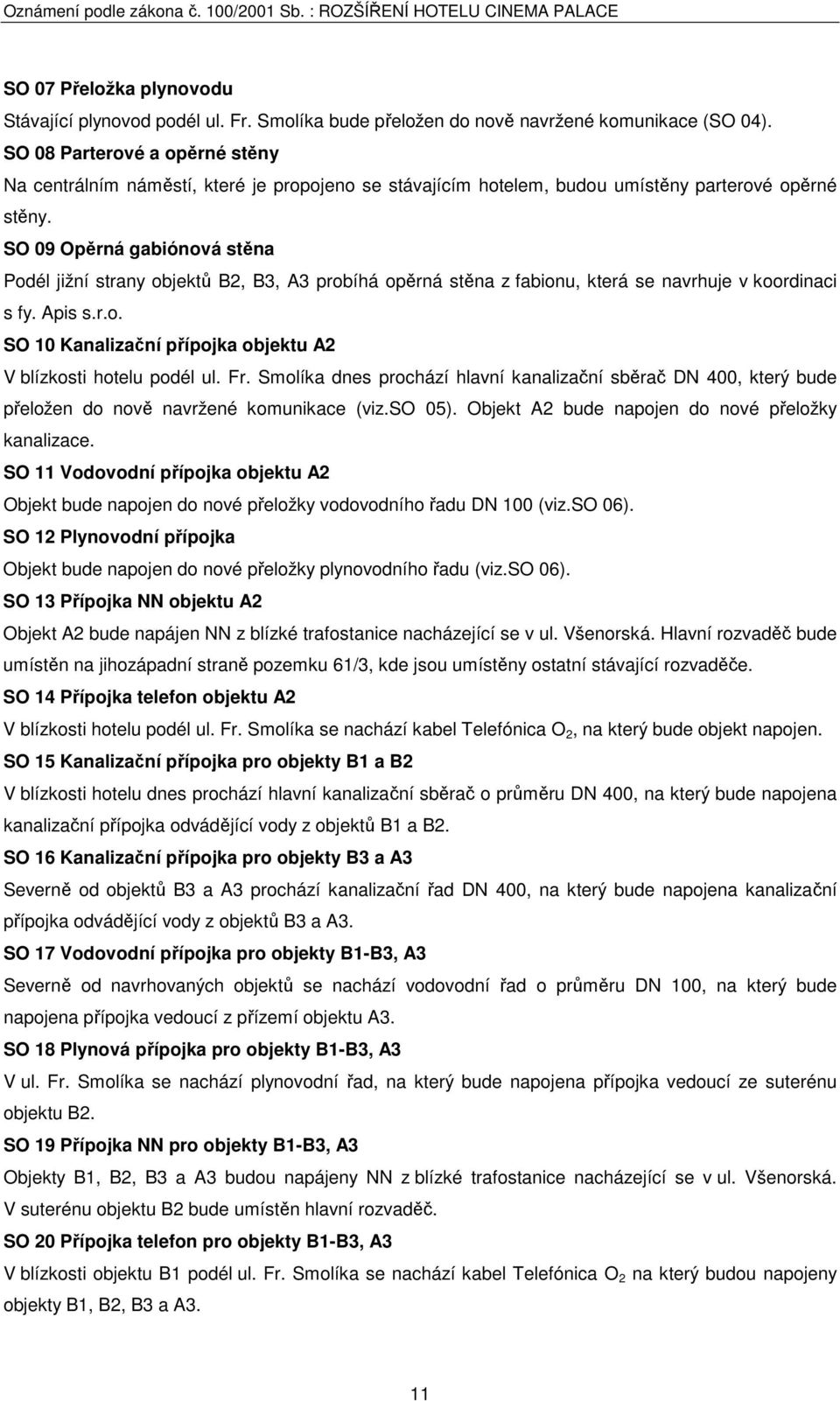 Oznámení podle zákona č. 100/2001 Sb. : ROZŠÍŘENÍ HOTELU CINEMA PALACE

SO 07 Přeložka plynovodu

Stávající plynovod podél ul. Fr. Smolíka bude přeložen do nově navržené komunikace (SO 04).

SO 08 Parterové a opěrné stěny

Na centrálním náměstí, které je propojeno se stávajícím hotelem, budou umístěny parterové opěrné stěny.

SO 09 Opěrná gabiónová stěna

Podél jižní strany objektů B2, B3, A3 probíhá opěrná stěna z fabionu, která se navrhuje v koordinaci s fy. Apis s.r.o.

SO 10 Kanalizační přípojka objektu A2

V blízkosti hotelu podél ul. Fr. Smolíka dnes prochází hlavní kanalizační sběrač DN 400, který bude přeložen do nově navržené komunikace (viz.SO 05). Objekt A2 bude napojen do nové přeložky kanalizace.

SO 11 Vodovodní přípojka objektu A2

Objekt bude napojen do nové přeložky vodovodního řadu DN 100 (viz.SO 06).

SO 12 Plynovodní přípojka

Objekt bude napojen do nové přeložky plynovodního řadu (viz.SO 06).

SO 13 Přípojka NN objektu A2

Objekt A2 bude napájen NN z blízké trafostanice nacházející se v ul. Všenorská. Hlavní rozvaděč bude umístěn na jihozápadní straně pozemku 61/3, kde jsou umístěny ostatní stávající rozvaděče.

SO 14 Přípojka telefon objektu A2

V blízkosti hotelu podél ul. Fr. Smolíka se nachází kabel Telefónica $O_2$, na který bude objekt napojen.

SO 15 Kanalizační přípojka pro objekty B1 a B2

V blízkosti hotelu dnes prochází hlavní kanalizační sběrač o průměru DN 400, na který bude napojena kanalizační přípojka odvádějící vody z objektů B1 a B2.

SO 16 Kanalizační přípojka pro objekty B3 a A3

Severně od objektů B3 a A3 prochází kanalizační řad DN 400, na který bude napojena kanalizační přípojka odvádějící vody z objektů B3 a A3.

SO 17 Vodovodní přípojka pro objekty B1-B3, A3

Severně od navrhovaných objektů se nachází vodovodní řad o průměru DN 100, na který bude napojena přípojka vedoucí z přízemí objektu A3.

SO 18 Plynová přípojka pro objekty B1-B3, A3

V ul. Fr. Smolíka se nachází plynovodní řad, na který bude napojena přípojka vedoucí ze suterénu objektu B2.

SO 19 Přípojka NN pro objekty B1-B3, A3

Objekty B1, B2, B3 a A3 budou napájeny NN z blízké trafostanice nacházející se v ul. Všenorská. V suterénu objektu B2 bude umístěn hlavní rozvaděč.

SO 20 Přípojka telefon pro objekty B1-B3, A3

V blízkosti objektu B1 podél ul. Fr. Smolíka se nachází kabel Telefónica $O_2$ na který budou napojeny objekty B1, B2, B3 a A3.

11